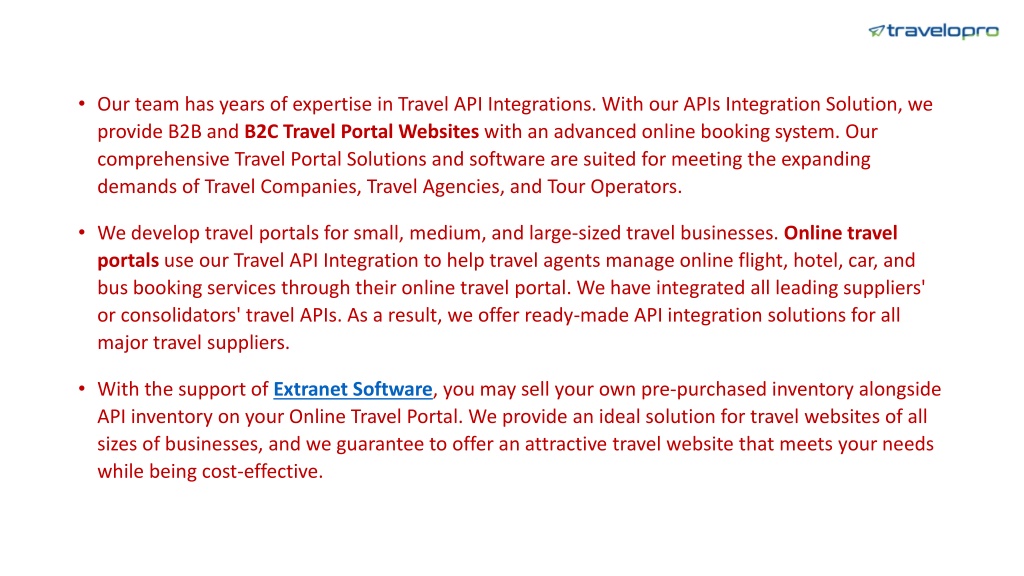 travelopro

• Our team has years of expertise in Travel API Integrations. With our APIs Integration Solution, we provide B2B and B2C Travel Portal Websites with an advanced online booking system. Our comprehensive Travel Portal Solutions and software are suited for meeting the expanding demands of Travel Companies, Travel Agencies, and Tour Operators.

• We develop travel portals for small, medium, and large-sized travel businesses. Online travel portals use our Travel API Integration to help travel agents manage online flight, hotel, car, and bus booking services through their online travel portal. We have integrated all leading suppliers' or consolidators' travel APIs. As a result, we offer ready-made API integration solutions for all major travel suppliers.

• With the support of Extranet Software, you may sell your own pre-purchased inventory alongside API inventory on your Online Travel Portal. We provide an ideal solution for travel websites of all sizes of businesses, and we guarantee to offer an attractive travel website that meets your needs while being cost-effective.